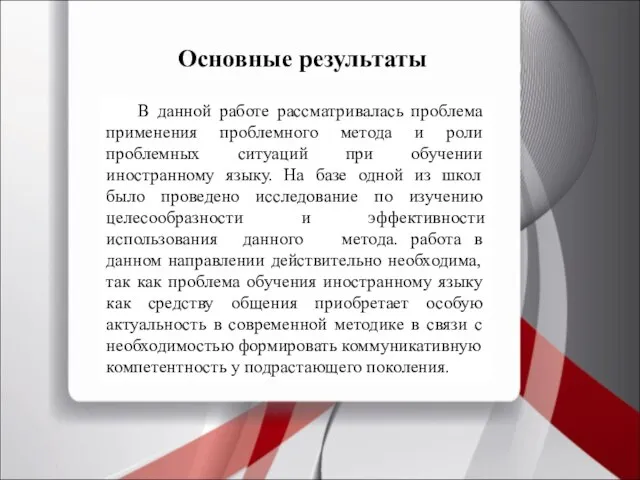 Основные результаты

В данной работе рассматривалась проблема применения проблемного метода и роли проблемных ситуаций при обучении иностранному языку. На базе одной из школ было проведено исследование по изучению целесообразности и эффективности использования данного метода. работа в данном направлении действительно необходима, так как проблема обучения иностранному языку как средству общения приобретает особую актуальность в современной методике в связи с необходимостью формировать коммуникативную компетентность у подрастающего поколения.